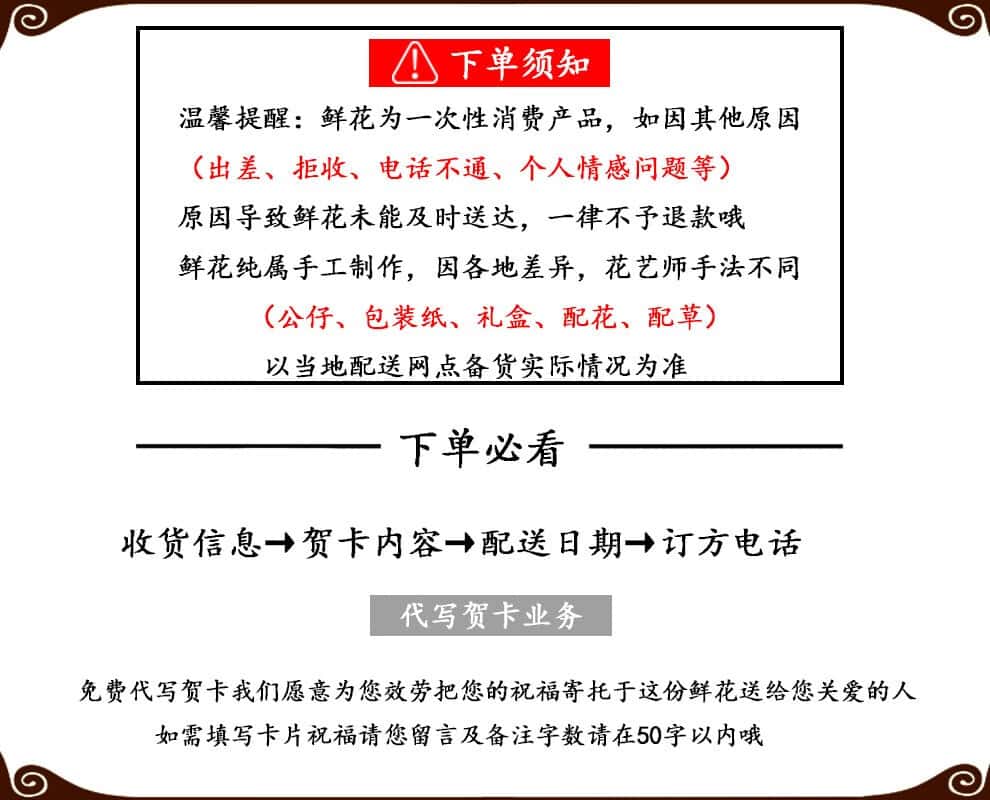 下单须知

温馨提醒：鲜花为一次性消费产品，如因其他原因
（出差、拒收、电话不通、个人情感问题等）
原因导致鲜花未能及时送达，一律不予退款哦
鲜花纯属手工制作，因各地差异，花艺师手法不同
（公仔、包装纸、礼盒、配花、配草）
以当地配送网点备货实际情况为准

下单必看

收货信息→贺卡内容→配送日期→订方电话

代写贺卡业务

免费代写贺卡我们愿意为您效劳把您的祝福寄托于这份鲜花送给您关爱的人
如需填写卡片祝福请您留言及备注字数请在50字以内哦